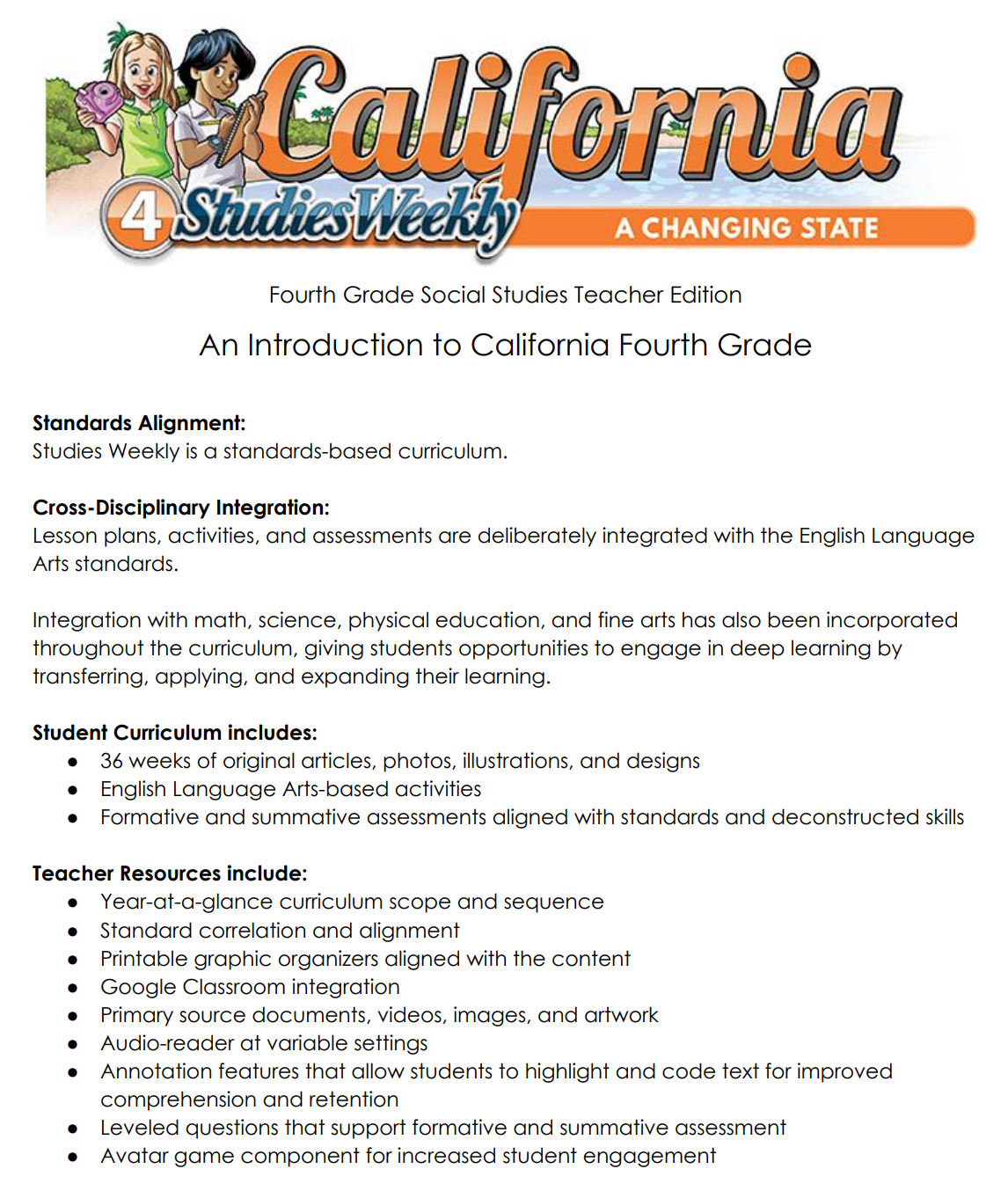 California
4 Studies Weekly
A CHANGING STATE

Fourth Grade Social Studies Teacher Edition

An Introduction to California Fourth Grade

Standards Alignment:
Studies Weekly is a standards-based curriculum.

Cross-Disciplinary Integration:
Lesson plans, activities, and assessments are deliberately integrated with the English Language Arts standards.

Integration with math, science, physical education, and fine arts has also been incorporated throughout the curriculum, giving students opportunities to engage in deep learning by transferring, applying, and expanding their learning.

Student Curriculum includes:
• 36 weeks of original articles, photos, illustrations, and designs
• English Language Arts-based activities
• Formative and summative assessments aligned with standards and deconstructed skills

Teacher Resources include:
• Year-at-a-glance curriculum scope and sequence
• Standard correlation and alignment
• Printable graphic organizers aligned with the content
• Google Classroom integration
• Primary source documents, videos, images, and artwork
• Audio-reader at variable settings
• Annotation features that allow students to highlight and code text for improved comprehension and retention
• Leveled questions that support formative and summative assessment
• Avatar game component for increased student engagement